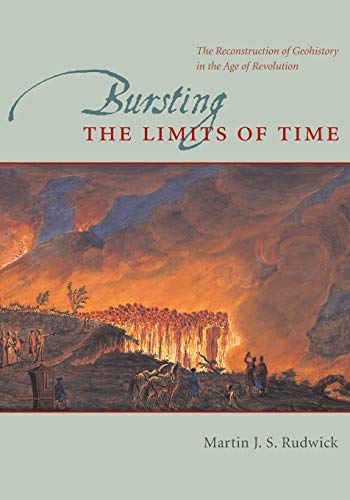 The Reconstruction of Geohistory in the Age of Revolution

Bursting
THE LIMITS OF TIME

Martin J. S. Rudwick